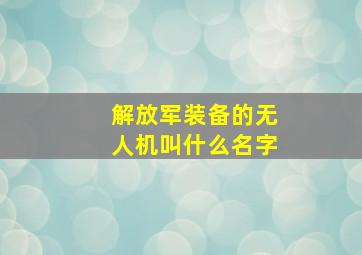 解放军装备的无人机叫什么名字